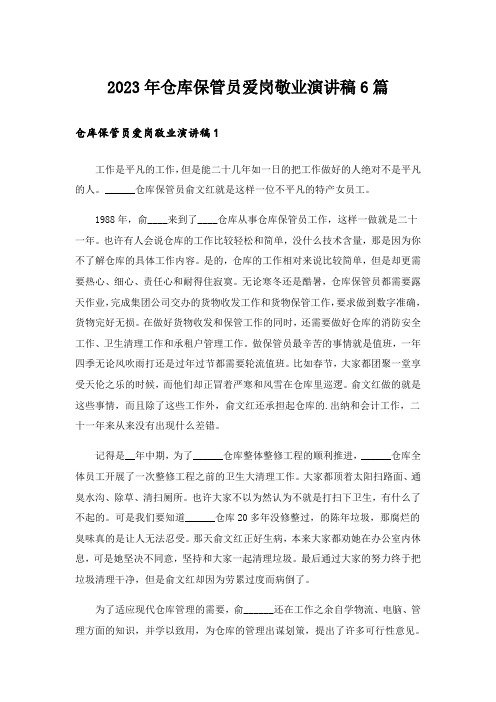 2023年仓库保管员爱岗敬业演讲稿6篇

仓库保管员爱岗敬业演讲稿1

工作是平凡的工作，但是能二十几年如一日的把工作做好的人绝对不是平凡的人。______仓库保管员俞文红就是这样一位不平凡的特产女员工。

1988年，俞____来到了____仓库从事仓库保管员工作，这样一做就是二十一年。也许有人会说仓库的工作比较轻松和简单，没什么技术含量，那是因为你不了解仓库的具体工作内容。是的，仓库的工作相对来说比较简单，但是却更需要热心、细心、责任心和耐得住寂寞。无论寒冬还是酷暑，仓库保管员都需要露天作业，完成集团公司交办的货物收发工作和货物保管工作，要求做到数字准确，货物完好无损。在做好货物收发和保管工作的同时，还需要做好仓库的消防安全工作、卫生清理工作和承租户管理工作。做保管员最辛苦的事情就是值班，一年四季无论风吹雨打还是过年过节都需要轮流值班。比如春节，大家都团聚一堂享受天伦之乐的时候，而他们却正冒着严寒和风雪在仓库里巡逻。俞文红做的就是这些事情，而且除了这些工作外，俞文红还承担起仓库的.出纳和会计工作，二十一年来从来没有出现什么差错。

记得是__年中期，为了______仓库整体整修工程的顺利推进，______仓库全体员工开展了一次整修工程之前的卫生大清理工作。大家都顶着太阳扫路面、通臭水沟、除草、清扫厕所。也许大家不以为然认为不就是打扫下卫生，有什么了不起的。可是我们要知道______仓库20多年没修整过，的陈年垃圾，那腐烂的臭味真的是让人无法忍受。那天俞文红正好生病，本来大家都劝她在办公室内休息，可是她坚决不同意，坚持和大家一起清理垃圾。最后通过大家的努力终于把垃圾清理干净，但是俞文红却因为劳累过度而病倒了。

为了适应现代仓库管理的需要，俞______还在工作之余自学物流、电脑、管理方面的知识，并学以致用，为仓库的管理出谋划策，提出了许多可行性意见。